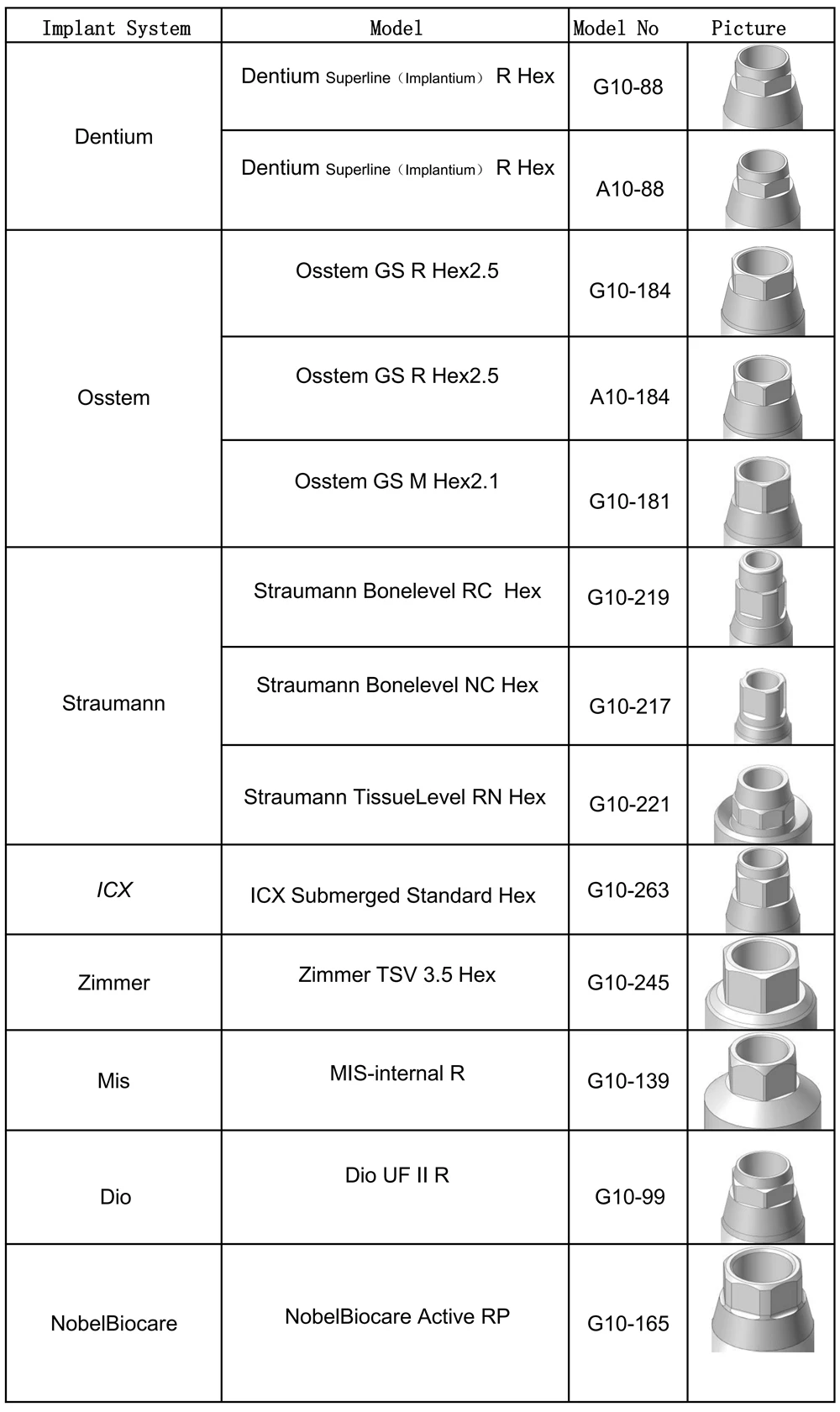 | Implant System | Model | Model No | Picture |
|---|---|---|---|
| Dentium | Dentium Superline（Implantium） R Hex | G10-88 | |
| | Dentium Superline（Implantium） R Hex | A10-88 | |
| Osstem | Osstem GS R Hex2.5 | G10-184 | |
| | Osstem GS R Hex2.5 | A10-184 | |
| | Osstem GS M Hex2.1 | G10-181 | |
| Straumann | Straumann Bonelevel RC Hex | G10-219 | |
| | Straumann Bonelevel NC Hex | G10-217 | |
| | Straumann TissueLevel RN Hex | G10-221 | |
| ICX | ICX Submerged Standard Hex | G10-263 | |
| Zimmer | Zimmer TSV 3.5 Hex | G10-245 | |
| Mis | MIS-internal R | G10-139 | |
| Dio | Dio UF II R | G10-99 | |
| NobelBiocare | NobelBiocare Active RP | G10-165 | |